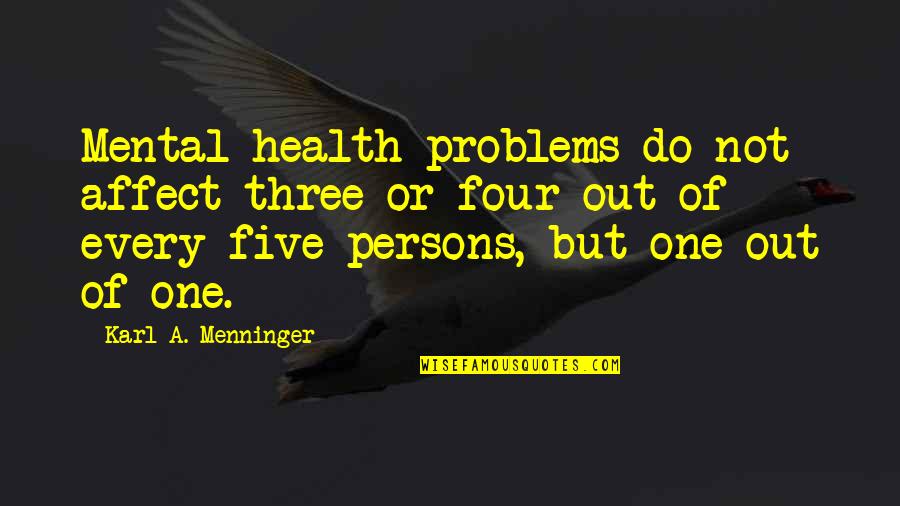 Mental health problems do not affect three or four out of every five persons, but one out of one.

Karl A. Menninger

WISEFAMOUSQUOTES.COM